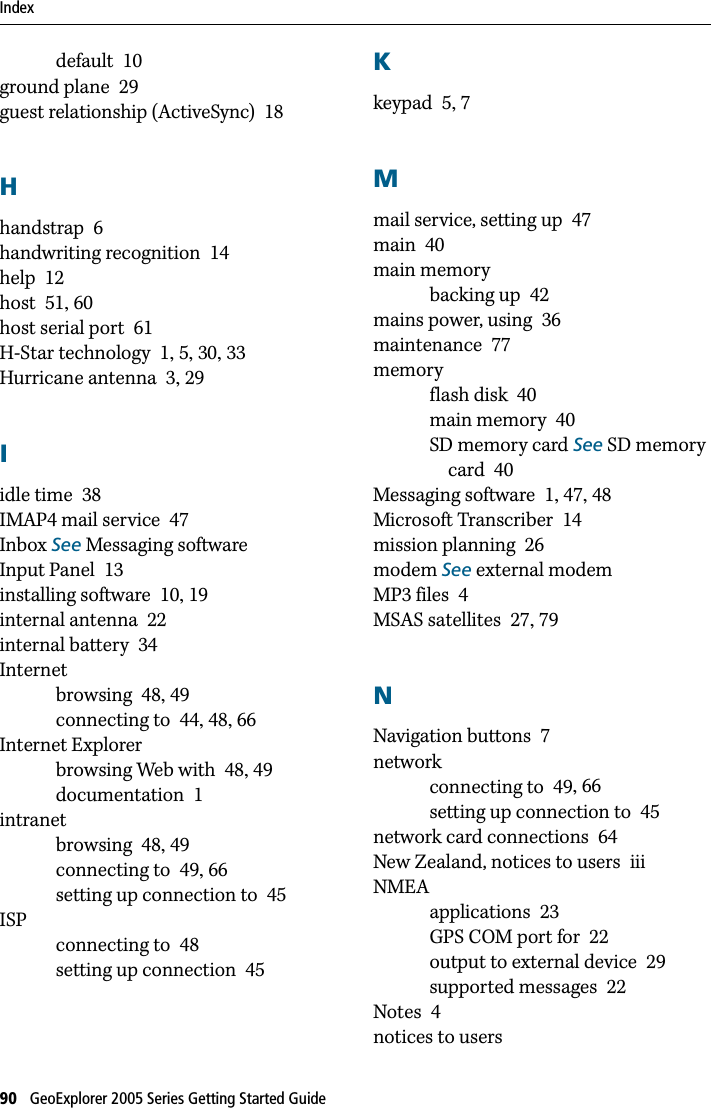 Index

default 10
ground plane 29
guest relationship (ActiveSync) 18

H

handstrap 6
handwriting recognition 14
help 12
host 51, 60
host serial port 61
H-Star technology 1, 5, 30, 33
Hurricane antenna 3, 29

I

idle time 38
IMAP4 mail service 47
Inbox See Messaging software
Input Panel 13
installing software 10, 19
internal antenna 22
internal battery 34
Internet
browsing 48, 49
connecting to 44, 48, 66
Internet Explorer
browsing Web with 48, 49
documentation 1
intranet
browsing 48, 49
connecting to 49, 66
setting up connection to 45
ISP
connecting to 48
setting up connection 45

K

keypad 5, 7

M

mail service, setting up 47
main 40
main memory
backing up 42
mains power, using 36
maintenance 77
memory
flash disk 40
main memory 40
SD memory card See SD memory card 40
Messaging software 1, 47, 48
Microsoft Transcriber 14
mission planning 26
modem See external modem
MP3 files 4
MSAS satellites 27, 79

N

Navigation buttons 7
network
connecting to 49, 66
setting up connection to 45
network card connections 64
New Zealand, notices to users iii
NMEA
applications 23
GPS COM port for 22
output to external device 29
supported messages 22
Notes 4
notices to users

90 GeoExplorer 2005 Series Getting Started Guide